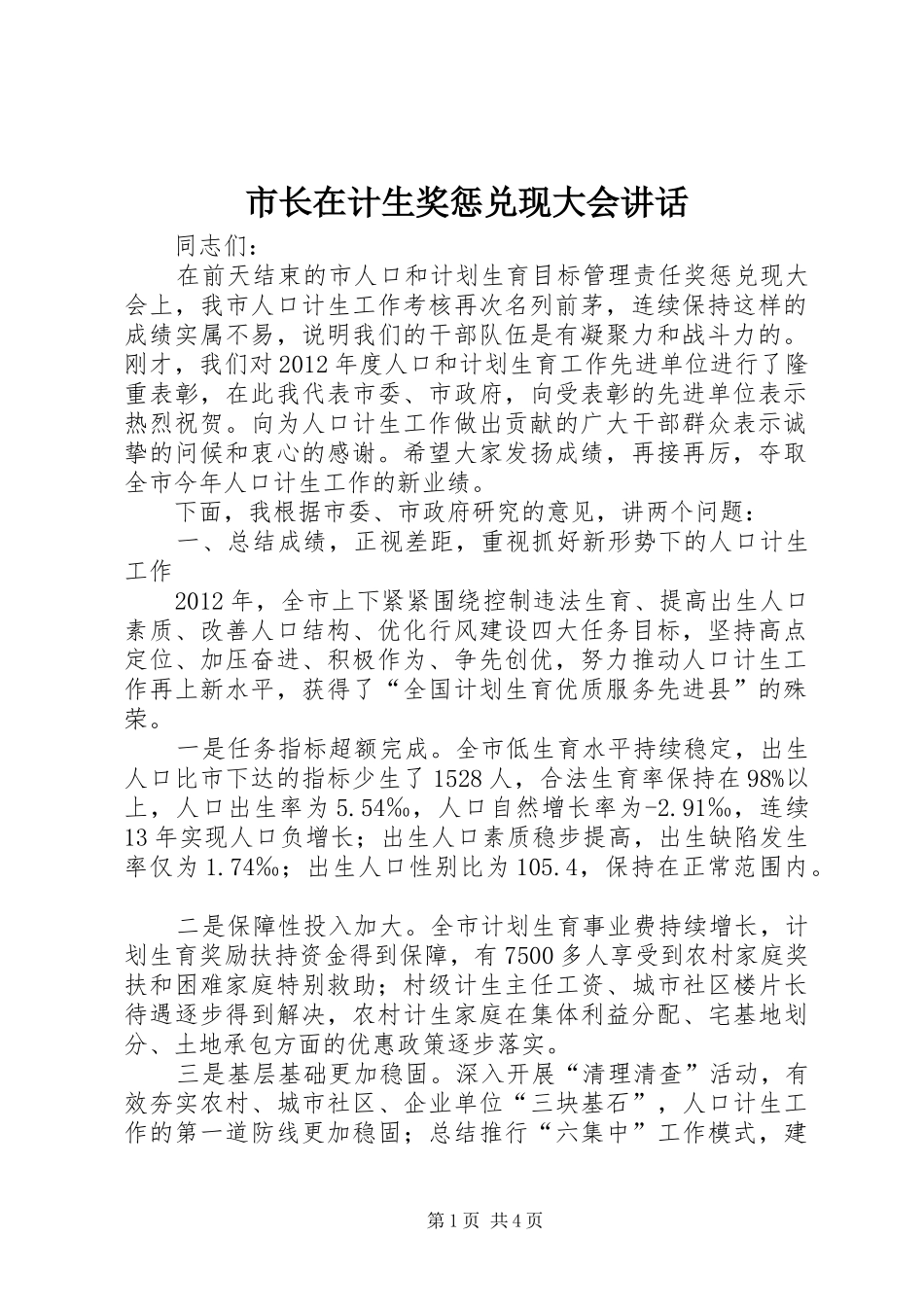 市长在计生奖惩兑现大会讲话

同志们：

在前天结束的市人口和计划生育目标管理责任奖惩兑现大会上，我市人口计生工作考核再次名列前茅，连续保持这样的成绩实属不易，说明我们的干部队伍是有凝聚力和战斗力的。刚才，我们对2012年度人口和计划生育工作先进单位进行了隆重表彰，在此我代表市委、市政府，向受表彰的先进单位表示热烈祝贺。向为人口计生工作做出贡献的广大干部群众表示诚挚的问候和衷心的感谢。希望大家发扬成绩，再接再厉，夺取全市今年人口计生工作的新业绩。

下面，我根据市委、市政府研究的意见，讲两个问题：

一、总结成绩，正视差距，重视抓好新形势下的人口计生工作

2012年，全市上下紧紧围绕控制违法生育、提高出生人口素质、改善人口结构、优化行风建设四大任务目标，坚持高点定位、加压奋进、积极作为、争先创优，努力推动人口计生工作再上新水平，获得了“全国计划生育优质服务先进县”的殊荣。

一是任务指标超额完成。全市低生育水平持续稳定，出生人口比市下达的指标少生了1528人，合法生育率保持在98%以上，人口出生率为5.54‰，人口自然增长率为-2.91‰，连续13年实现人口负增长；出生人口素质稳步提高，出生缺陷发生率仅为1.74‰；出生人口性别比为105.4，保持在正常范围内。

二是保障性投入加大。全市计划生育事业费持续增长，计划生育奖励扶持资金得到保障，有7500多人享受到农村家庭奖扶和困难家庭特别救助；村级计生主任工资、城市社区楼片长待遇逐步得到解决，农村计生家庭在集体利益分配、宅基地划分、土地承包方面的优惠政策逐步落实。

三是基层基础更加稳固。深入开展“清理清查”活动，有效夯实农村、城市社区、企业单位“三块基石”，人口计生工作的第一道防线更加稳固；总结推行“六集中”工作模式，建

第1页 共4页